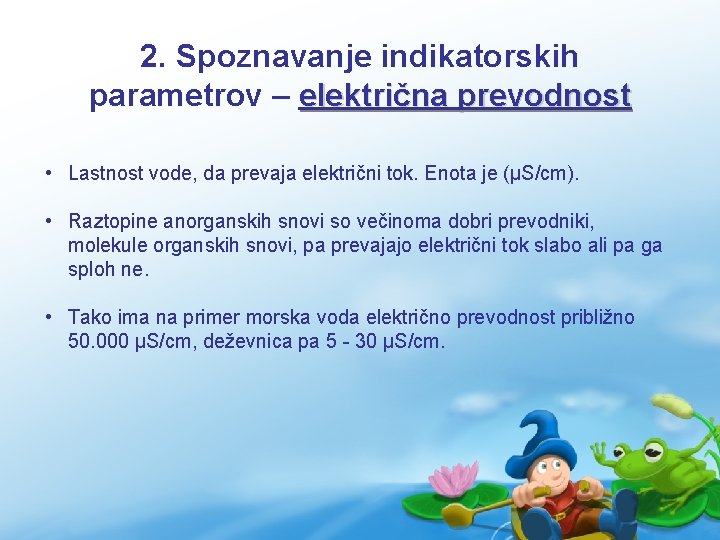 2. Spoznavanje indikatorskih parametrov – električna prevodnost

• Lastnost vode, da prevaja električni tok. Enota je (µS/cm).

• Raztopine anorganskih snovi so večinoma dobri prevodniki, molekule organskih snovi, pa prevajajo električni tok slabo ali pa ga sploh ne.

• Tako ima na primer morska voda električno prevodnost približno 50.000 µS/cm, deževnica pa 5 - 30 µS/cm.